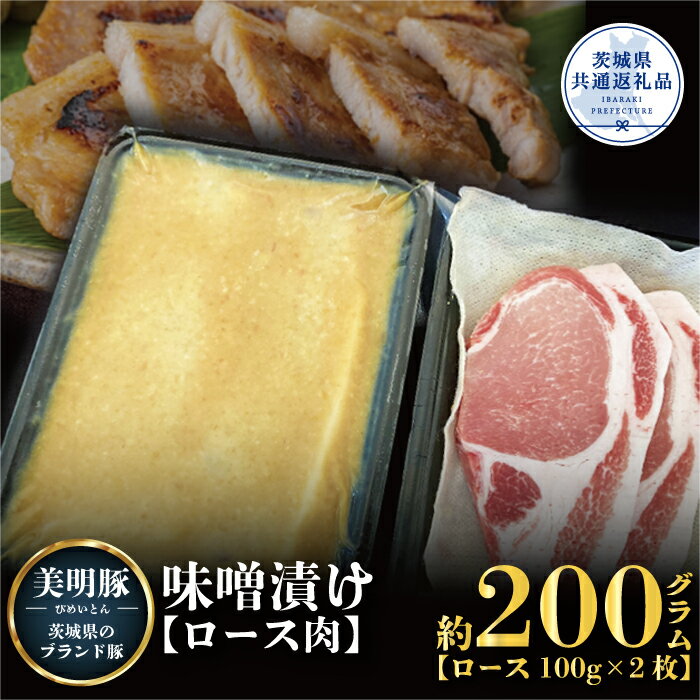 茨城県
共通返礼品
IBARAKI PREFECTURE

美明豚
びめいとん
茨城県の
ブランド豚

味噌漬け
【ロース肉】

約200グラム
【ロース 100g×2枚】